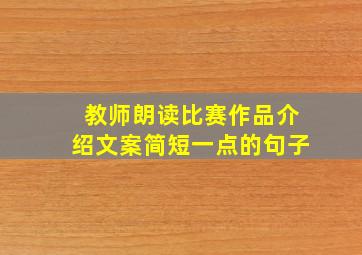 教师朗读比赛作品介绍文案简短一点的句子